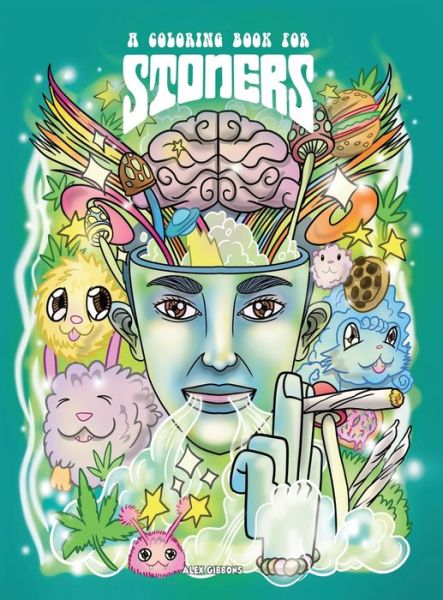 A COLORING BOOK FOR
STONERS

ALEX GIBBONS